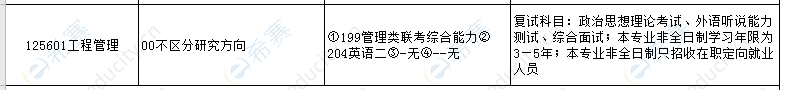 | 125601工程管理 | 00不区分研究方向 | ①199管理类联考综合能力②204英语二③-无④--无 | 复试科目：政治思想理论考试、外语听说能力测试、综合面试；本专业非全日制学习年限为3－5年；本专业非全日制只招收在职定向就业人员 |